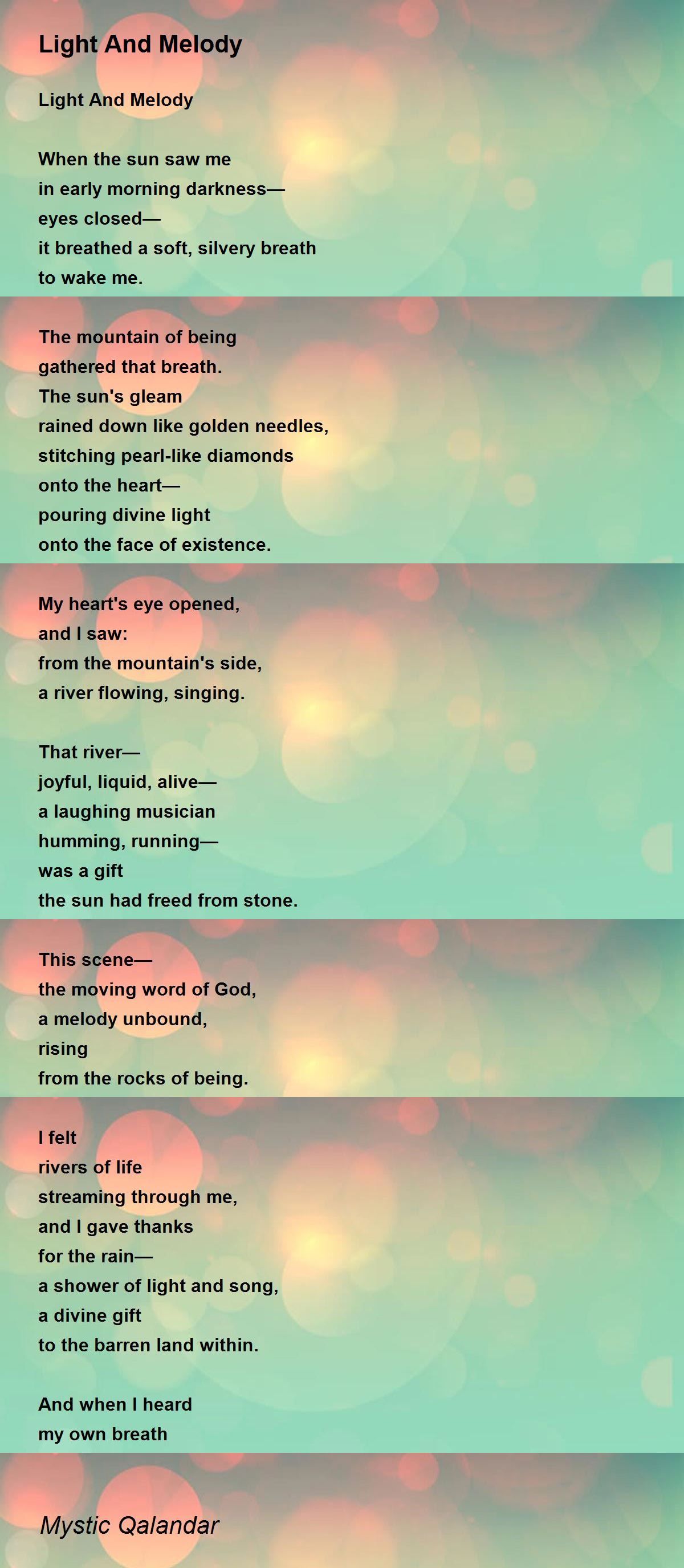 Light And Melody

Light And Melody

When the sun saw me
in early morning darkness—
eyes closed—
it breathed a soft, silvery breath
to wake me.

The mountain of being
gathered that breath.
The sun's gleam
rained down like golden needles,
stitching pearl-like diamonds
onto the heart—
pouring divine light
onto the face of existence.

My heart's eye opened,
and I saw:
from the mountain's side,
a river flowing, singing.

That river—
joyful, liquid, alive—
a laughing musician
humming, running—
was a gift
the sun had freed from stone.

This scene—
the moving word of God,
a melody unbound,
rising
from the rocks of being.

I felt
rivers of life
streaming through me,
and I gave thanks
for the rain—
a shower of light and song,
a divine gift
to the barren land within.

And when I heard
my own breath

Mystic Qalandar